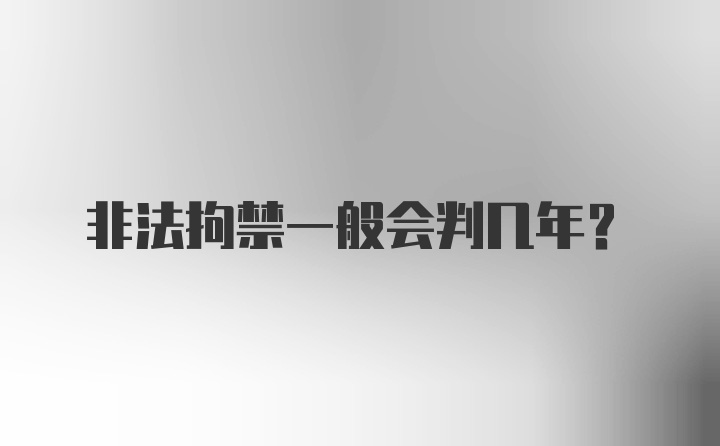 非法拘禁一般会判几年？